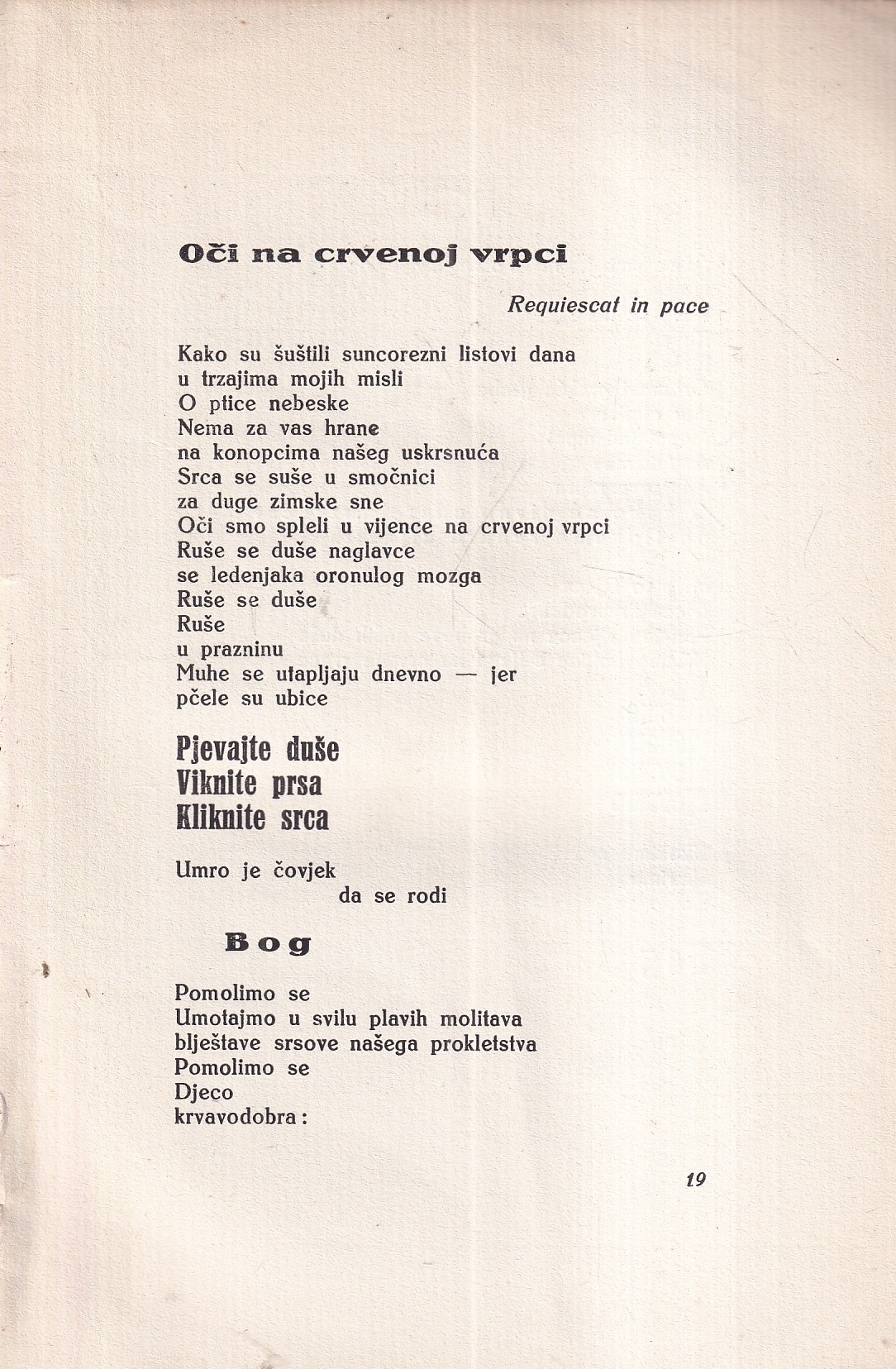 Oči na crvenoj vrpci

Requiescat in pace

Kako su šuštili suncorezni listovi dana
u trzajima mojih misli
O ptice nebeske
Nema za vas hrane
na konopcima našeg uskrsnuća
Srca se suše u smočnici
za duge zimske sne
Oči smo spleli u vijence na crvenoj vrpci
Ruše se duše naglavce
se ledenjaka oronulog mozga
Ruše se duše
Ruše
u prazninu
Muhe se utapljaju dnevno — jer
pčele su ubice

Pjevajte duše
Viknite prsa
Kliknite srca

Umro je čovjek
da se rodi

Bog

Pomolimo se
Umotajmo u svilu plavih molitava
blještave srsove našega prokletstva
Pomolimo se
Djeco
krvavodobra:

19